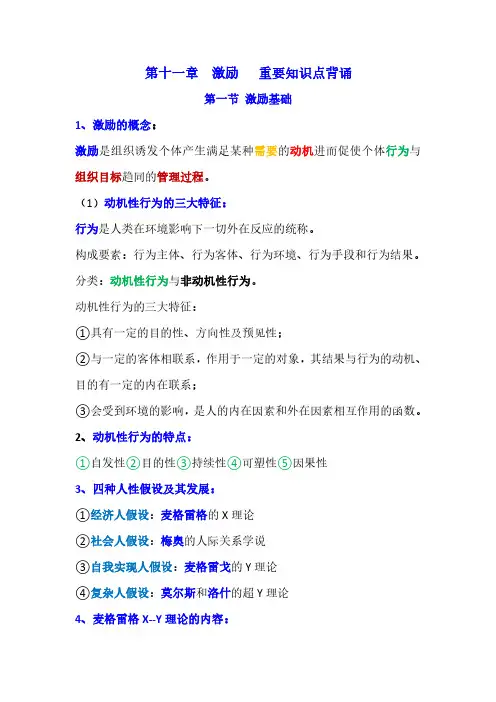 第十一章 激励 重要知识点背诵

第一节 激励基础

1、激励的概念：

激励是组织诱发个体产生满足某种需要的动机进而促使个体行为与组织目标趋同的管理过程。

（1）动机性行为的三大特征：

行为是人类在环境影响下一切外在反应的统称。

构成要素：行为主体、行为客体、行为环境、行为手段和行为结果。

分类：动机性行为与非动机性行为。

动机性行为的三大特征：

①具有一定的目的性、方向性及预见性；

②与一定的客体相联系，作用于一定的对象，其结果与行为的动机、目的有一定的内在联系；

③会受到环境的影响，是人的内在因素和外在因素相互作用的函数。

2、动机性行为的特点：

①自发性②目的性③持续性④可塑性⑤因果性

3、四种人性假设及其发展：

①经济人假设：麦格雷格的 X 理论

②社会人假设：梅奥的人际关系学说

③自我实现人假设：麦格雷戈的 Y 理论

④复杂人假设：莫尔斯和洛什的超 Y 理论

4、麦格雷格 X--Y 理论的内容：